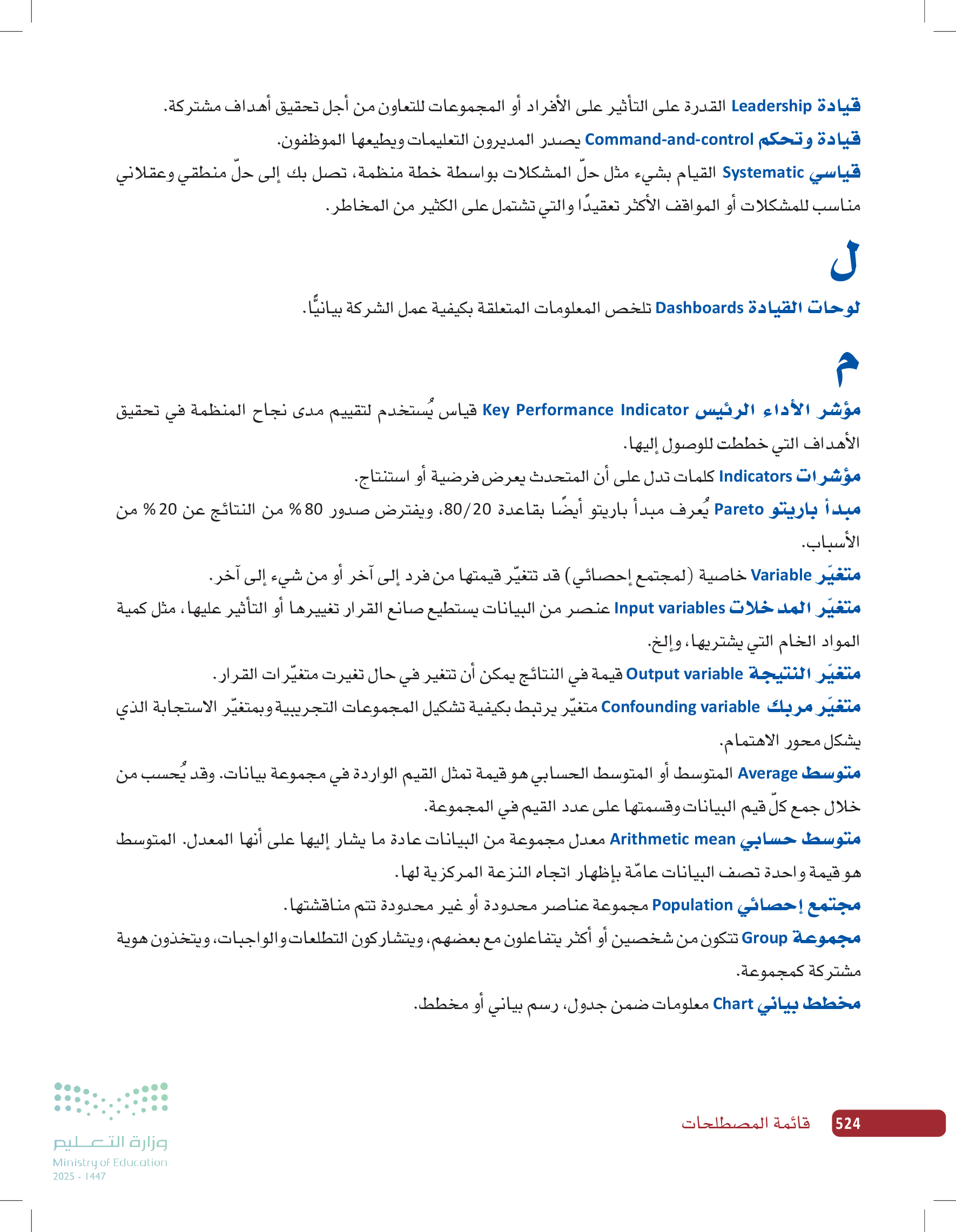 قيادة Leadership القدرة على التأثير على الأفراد أو المجموعات للتعاون من أجل تحقيق أهداف مشتركة.
قيادة وتحكم Command-and-control يصدر المديرون التعليمات ويطيعها الموظفون.
قياسي Systematic القيام بشيء مثل حلّ المشكلات بواسطة خطة منظمة، تصل بك إلى حلّ منطقي وعقلاني مناسب للمشكلات أو المواقف الأكثر تعقيدًا والتي تشتمل على الكثير من المخاطر.

ل

لوحات القيادة Dashboards تلخص المعلومات المتعلقة بكيفية عمل الشركة بيانيًّا.

م

مؤشر الأداء الرئيس Key Performance Indicator قياس يُستخدم لتقييم مدى نجاح المنظمة في تحقيق الأهداف التي خططت للوصول إليها.
مؤشرات Indicators كلمات تدل على أن المتحدث يعرض فرضية أو استنتاج.
مبدأ باريتو Pareto يُعرف مبدأ باريتو أيضًا بقاعدة 80/20، ويفترض صدور 80 % من النتائج عن 20 % من الأسباب.
متغيّر Variable خاصية (لمجتمع إحصائي) قد تتغيّر قيمتها من فرد إلى آخر أو من شيء إلى آخر.
متغيّر المدخلات Input variables عنصر من البيانات يستطيع صانع القرار تغييرها أو التأثير عليها، مثل كمية المواد الخام التي يشتريها، وإلخ.
متغيّر النتيجة Output variable قيمة في النتائج يمكن أن تتغير في حال تغيرت متغيّرات القرار.
متغيّر مربك Confounding variable متغيّر يرتبط بكيفية تشكيل المجموعات التجريبية وبمتغيّر الاستجابة الذي يشكل محور الاهتمام.
متوسط Average المتوسط أو المتوسط الحسابي هو قيمة تمثل القيم الواردة في مجموعة بيانات. وقد يُحسب من خلال جمع كلّ قيم البيانات وقسمتها على عدد القيم في المجموعة.
متوسط حسابي Arithmetic mean معدل مجموعة من البيانات عادة ما يشار إليها على أنها المعدل. المتوسط هو قيمة واحدة تصف البيانات عامّة بإظهار اتجاه النزعة المركزية لها.
مجتمع إحصائي Population مجموعة عناصر محدودة أو غير محدودة تتم مناقشتها.
مجموعة Group تتكون من شخصين أو أكثر يتفاعلون مع بعضهم، ويتشاركون التطلعات والواجبات، ويتخذون هوية مشتركة كمجموعة.
مخطط بياني Chart معلومات ضمن جدول، رسم بياني أو مخطط.

524 قائمة المصطلحات

وزارة التعليم
Ministry of Education
2025 - 1447